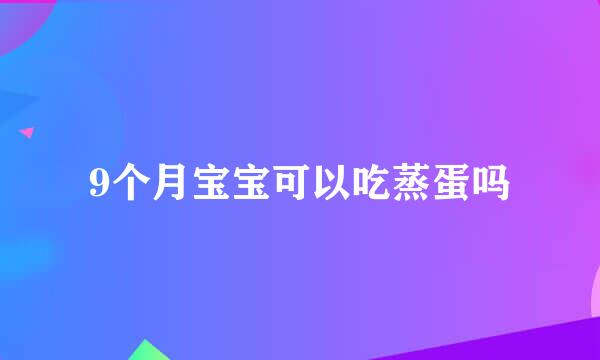 9个月宝宝可以吃蒸蛋吗